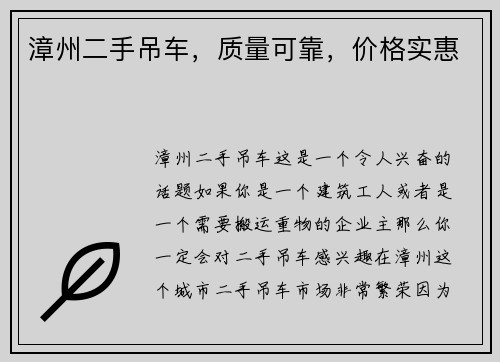 漳州二手吊车，质量可靠，价格实惠

漳州二手吊车这是一个令人兴奋的话题如果你是一个建筑工人或者是一个需要搬运重物的企业主那么你一定会对二手吊车感兴趣在漳州这个城市二手吊车市场非常繁荣因为